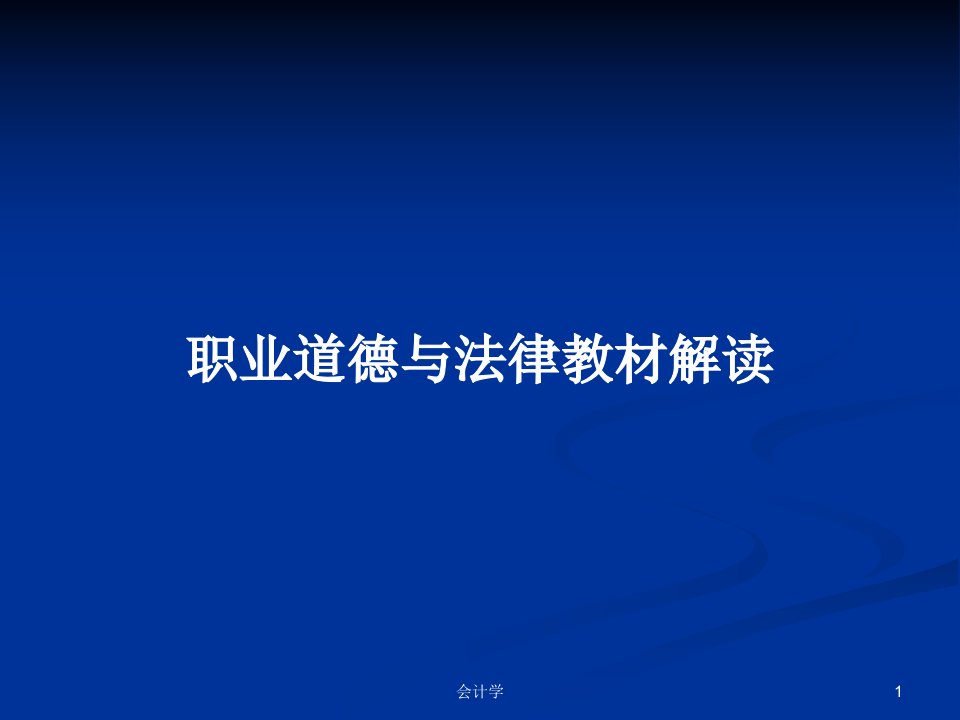 职业道德与法律教材解读

会计学

1